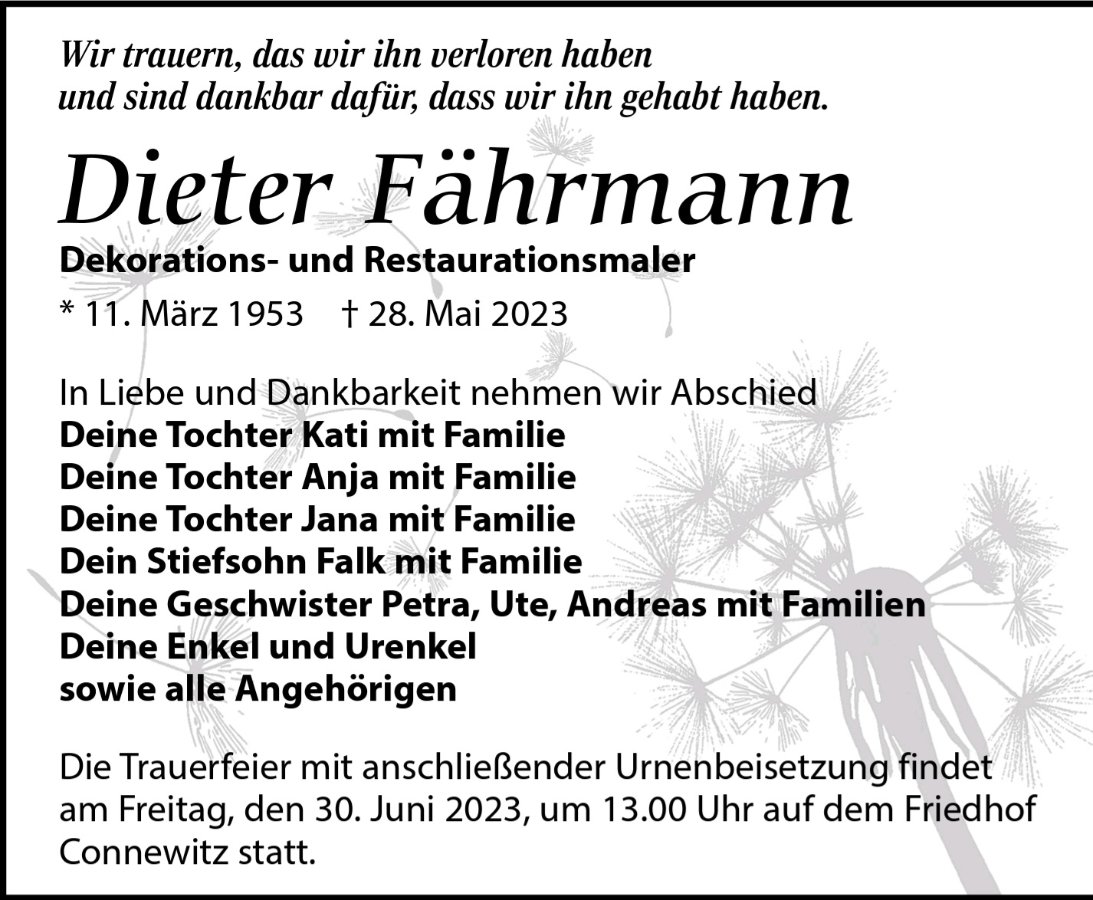 Wir trauern, das wir ihn verloren haben
und sind dankbar dafür, dass wir ihn gehabt haben.

Dieter Fährmann

Dekorations- und Restaurationsmaler

* 11. März 1953 † 28. Mai 2023

In Liebe und Dankbarkeit nehmen wir Abschied
Deine Tochter Kati mit Familie
Deine Tochter Anja mit Familie
Deine Tochter Jana mit Familie
Dein Stiefsohn Falk mit Familie
Deine Geschwister Petra, Ute, Andreas mit Familien
Deine Enkel und Urenkel
sowie alle Angehörigen

Die Trauerfeier mit anschließender Urnenbeisetzung findet am Freitag, den 30. Juni 2023, um 13.00 Uhr auf dem Friedhof Connewitz statt.